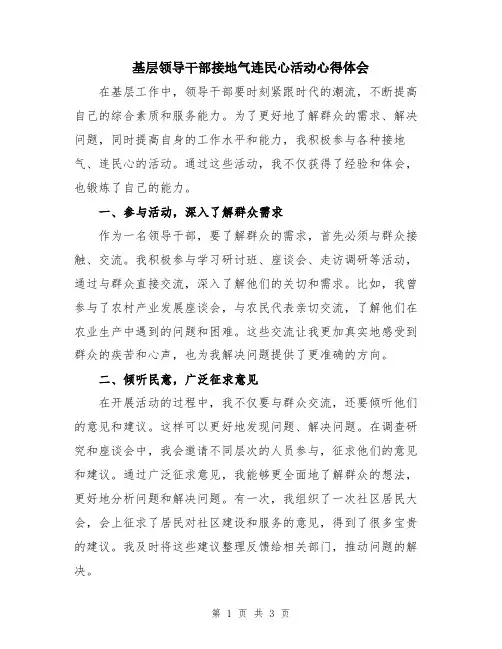 基层领导干部接地气连民心活动心得体会

在基层工作中，领导干部要时刻紧跟时代的潮流，不断提高自己的综合素质和服务能力。为了更好地了解群众的需求、解决问题，同时提高自身的工作水平和能力，我积极参与各种接地气、连民心的活动。通过这些活动，我不仅获得了经验和体会，也锻炼了自己的能力。

一、参与活动，深入了解群众需求

作为一名领导干部，要了解群众的需求，首先必须与群众接触、交流。我积极参与学习研讨班、座谈会、走访调研等活动，通过与群众直接交流，深入了解他们的关切和需求。比如，我曾参与了农村产业发展座谈会，与农民代表亲切交流，了解他们在农业生产中遇到的问题和困难。这些交流让我更加真实地感受到群众的疾苦和心声，也为我解决问题提供了更准确的方向。

二、倾听民意，广泛征求意见

在开展活动的过程中，我不仅要与群众交流，还要倾听他们的意见和建议。这样可以更好地发现问题、解决问题。在调查研究和座谈会中，我会邀请不同层次的人员参与，征求他们的意见和建议。通过广泛征求意见，我能够更全面地了解群众的想法，更好地分析问题和解决问题。有一次，我组织了一次社区居民大会，会上征求了居民对社区建设和服务的意见，得到了很多宝贵的建议。我及时将这些建议整理反馈给相关部门，推动问题的解决。

第 1 页 共 3 页